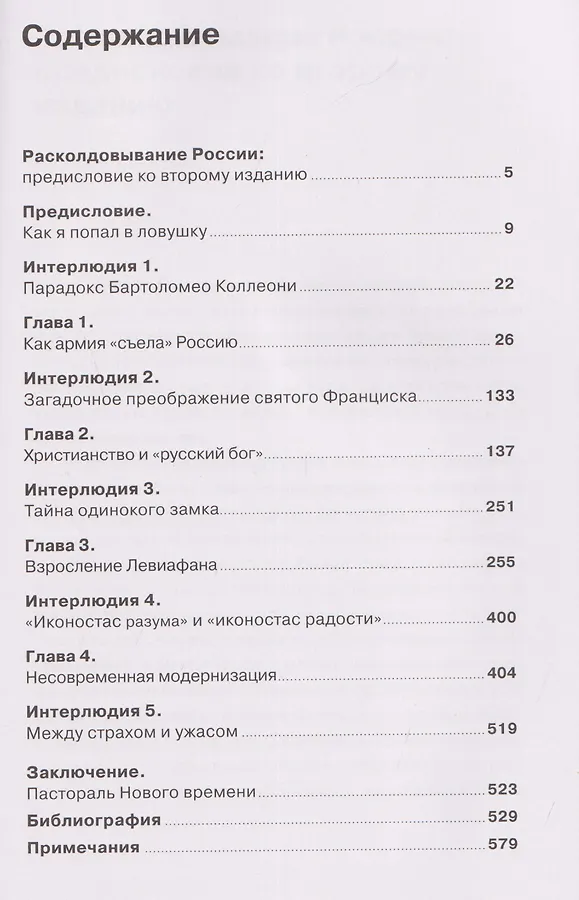 Содержание

Расколдовывание России:
предисловие ко второму изданию 5

Предисловие.
Как я попал в ловушку 9

Интерлюдия 1.
Парадокс Бартоломео Коллеони 22

Глава 1.
Как армия «съела» Россию 26

Интерлюдия 2.
Загадочное преображение святого Франциска 133

Глава 2.
Христианство и «русский бог» 137

Интерлюдия 3.
Тайна одинокого замка 251

Глава 3.
Взросление Левиафана 255

Интерлюдия 4.
«Иконостас разума» и «иконостас радости» 400

Глава 4.
Несовременная модернизация 404

Интерлюдия 5.
Между страхом и ужасом 519

Заключение.
Пастораль Нового времени 523
Библиография 529
Примечания 579